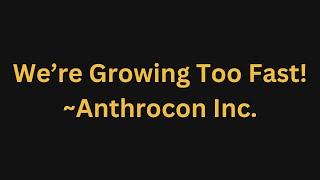 We’re Growing Too Fast!
~Anthrocon Inc.